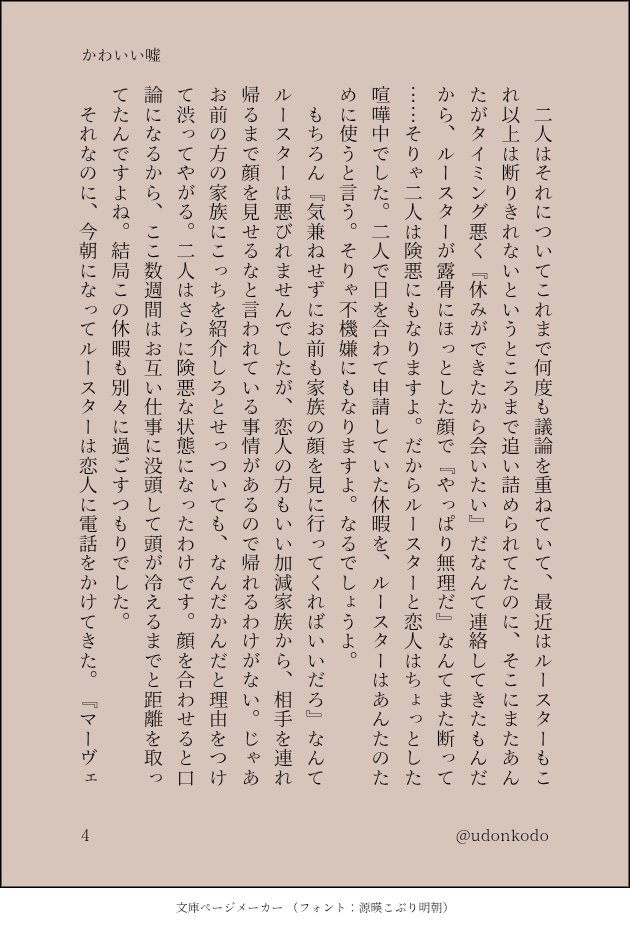 かわいい嘘

二人はそれについてこれまで何度も議論を重ねていて、最近はルースターもこれ以上は断りきれないというところまで追い詰められてたのに、そこにまたあんたがタイミング悪く『休みができたから会いたい』だなんて連絡してきたもんだから、ルースターが露骨にほっとした顔で『やっぱり無理だ』なんてまた断って……そりゃ二人は険悪にもなりますよ。だからルースターと恋人はちょっとした喧嘩中でした。二人で日を合わて申請していた休暇を、ルースターはあんたのために使うと言う。そりゃ不機嫌にもなりますよ。なるでしょうよ。

もちろん『気兼ねせずにお前も家族の顔を見に行ってくればいいだろ』なんてルースターは悪びれませんでしたが、恋人の方もいい加減家族から、相手を連れ帰るまで顔を見せるなと言われている事情があるので帰れるわけがない。じゃあお前の方の家族にこっちを紹介しろとせっついても、なんだかんだと理由をつけて渋ってやがる。二人はさらに険悪な状態になったわけです。顔を合わせると口論になるから、ここ数週間はお互い仕事に没頭して頭が冷えるまでと距離を取ってたんですよね。結局この休暇も別々に過ごすつもりでした。

それなのに、今朝になってルースターは恋人に電話をかけてきた。『マーヴェ

4

@udonkodo

文庫ページメーカー（フォント：源暎こぶり明朝）